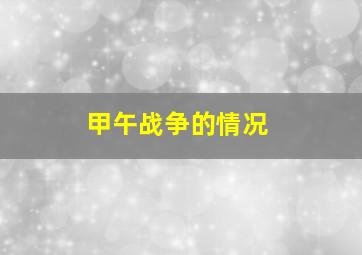 甲午战争的情况